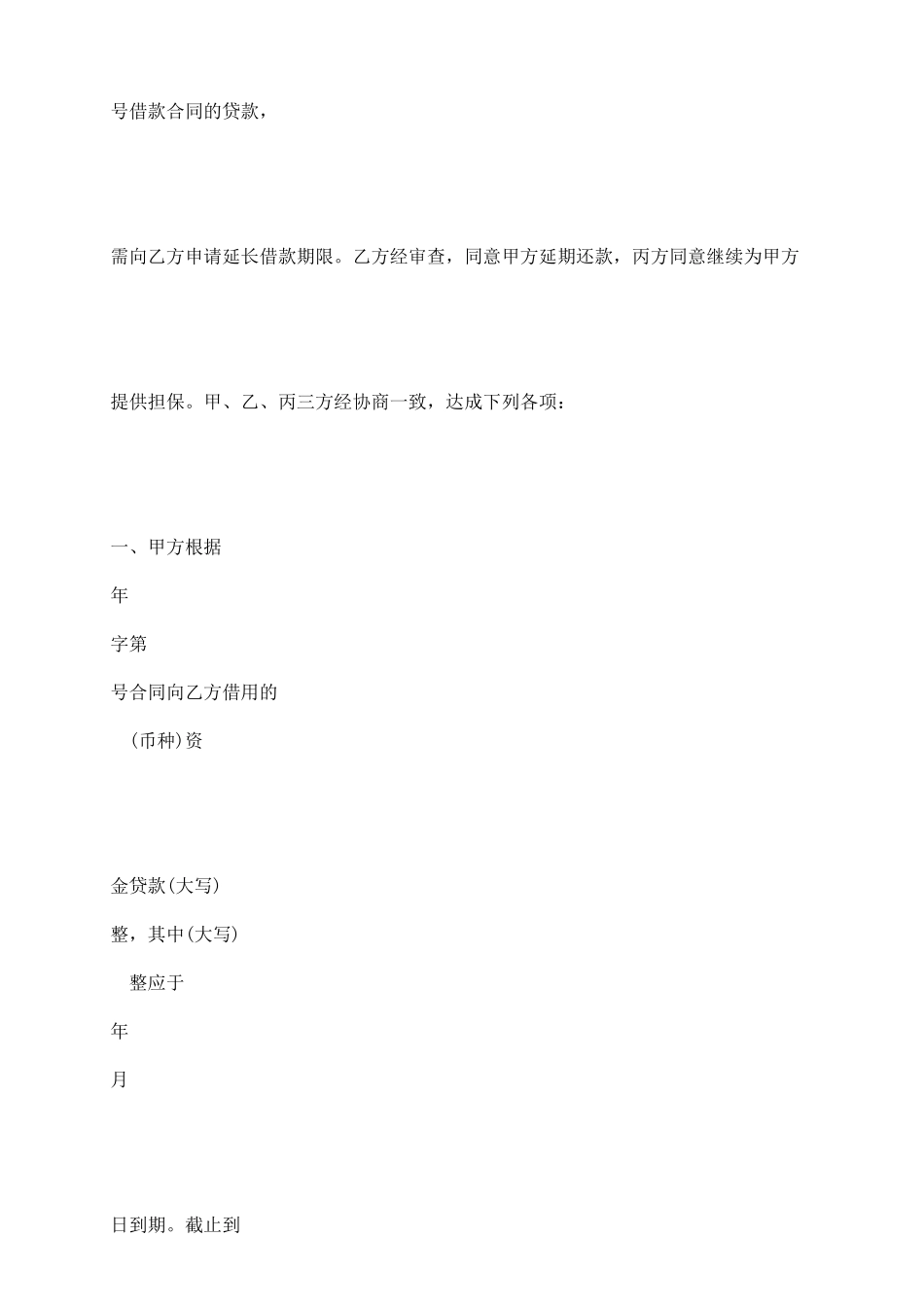 号借款合同的贷款，

需向乙方申请延长借款期限。乙方经审查，同意甲方延期还款，丙方同意继续为甲方

提供担保。甲、乙、丙三方经协商一致，达成下列各项：

一、甲方根据

年

字第

号合同向乙方借用的

(币种)资

金贷款(大写)

整，其中(大写)

整应于

年

月

日到期。截止到